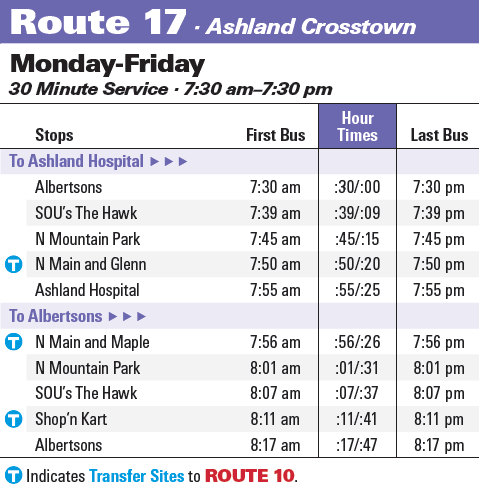 Route 17 · Ashland Crosstown

Monday-Friday
30 Minute Service · 7:30 am–7:30 pm

| Stops | First Bus | Hour Times | Last Bus |
|---|---|---|---|
| To Ashland Hospital ►►► | | | |
| Albertsons | 7:30 am | :30/:00 | 7:30 pm |
| SOU's The Hawk | 7:39 am | :39/:09 | 7:39 pm |
| N Mountain Park | 7:45 am | :45/:15 | 7:45 pm |
| T N Main and Glenn | 7:50 am | :50/:20 | 7:50 pm |
| Ashland Hospital | 7:55 am | :55/:25 | 7:55 pm |
| To Albertsons ►►► | | | |
| T N Main and Maple | 7:56 am | :56/:26 | 7:56 pm |
| N Mountain Park | 8:01 am | :01/:31 | 8:01 pm |
| SOU's The Hawk | 8:07 am | :07/:37 | 8:07 pm |
| T Shop'n Kart | 8:11 am | :11/:41 | 8:11 pm |
| Albertsons | 8:17 am | :17/:47 | 8:17 pm |

T Indicates Transfer Sites to ROUTE 10.